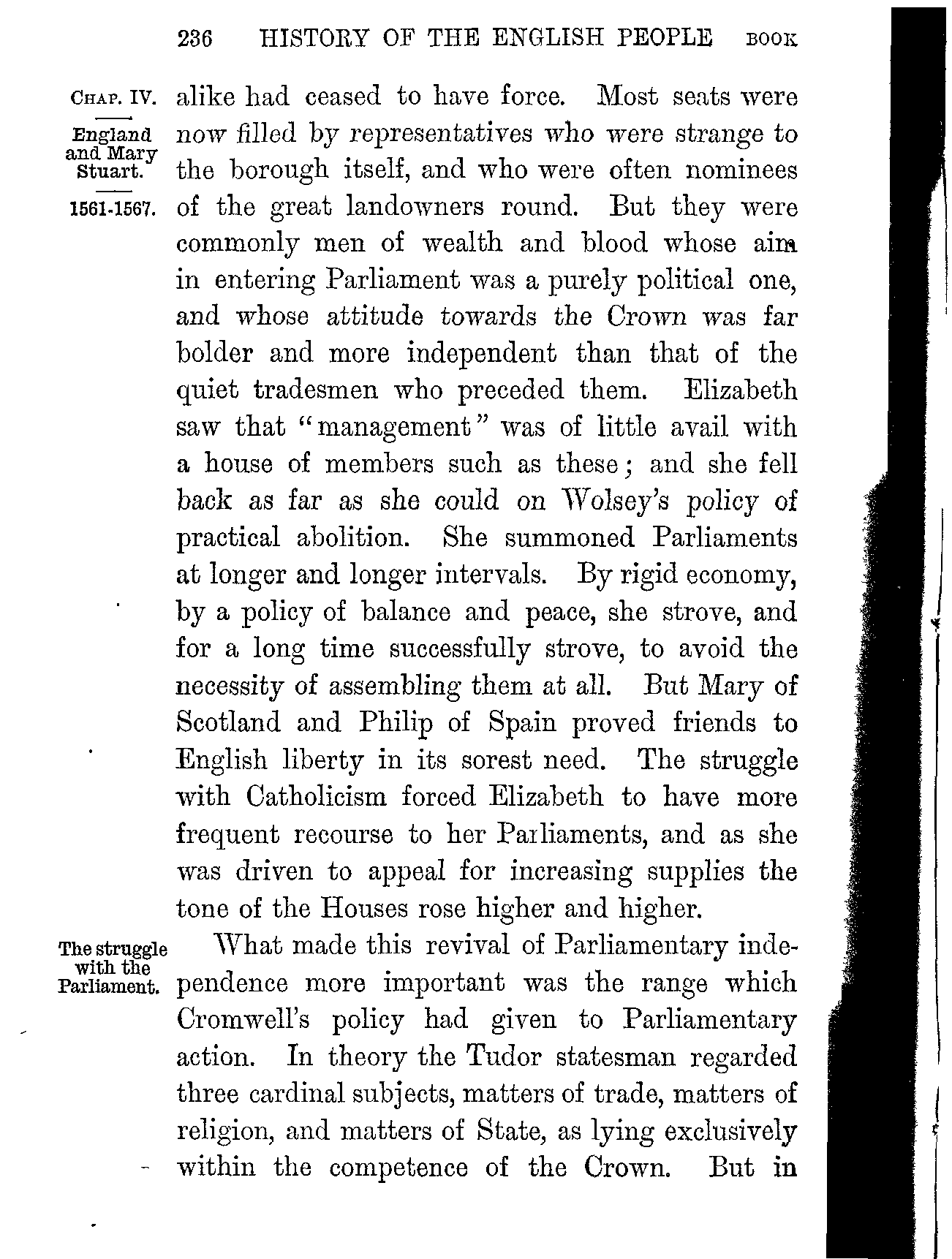 236 HISTORY OF THE ENGLISH PEOPLE BOOK

CHAP. IV.

England and Mary Stuart.

1561-1567.

alike had ceased to have force. Most seats were now filled by representatives who were strange to the borough itself, and who were often nominees of the great landowners round. But they were commonly men of wealth and blood whose aim in entering Parliament was a purely political one, and whose attitude towards the Crown was far bolder and more independent than that of the quiet tradesmen who preceded them. Elizabeth saw that "management" was of little avail with a house of members such as these; and she fell back as far as she could on Wolsey's policy of practical abolition. She summoned Parliaments at longer and longer intervals. By rigid economy, by a policy of balance and peace, she strove, and for a long time successfully strove, to avoid the necessity of assembling them at all. But Mary of Scotland and Philip of Spain proved friends to English liberty in its sorest need. The struggle with Catholicism forced Elizabeth to have more frequent recourse to her Parliaments, and as she was driven to appeal for increasing supplies the tone of the Houses rose higher and higher.

The struggle with the Parliament.

What made this revival of Parliamentary independence more important was the range which Cromwell's policy had given to Parliamentary action. In theory the Tudor statesman regarded three cardinal subjects, matters of trade, matters of religion, and matters of State, as lying exclusively within the competence of the Crown. But in